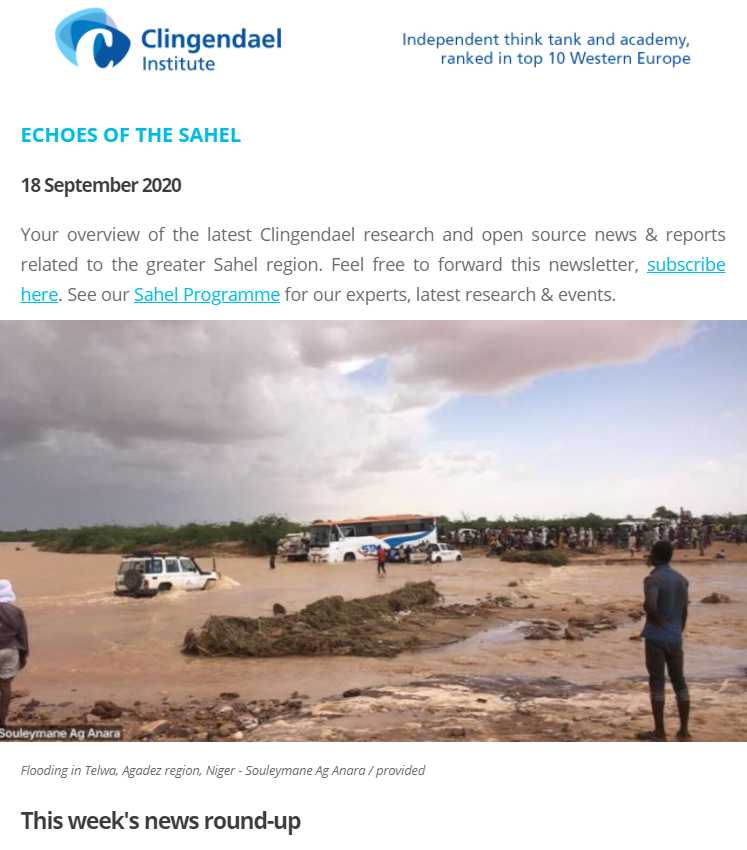 Clingendael Institute

Independent think tank and academy, ranked in top 10 Western Europe

ECHOES OF THE SAHEL

18 September 2020

Your overview of the latest Clingendael research and open source news & reports related to the greater Sahel region. Feel free to forward this newsletter, subscribe here. See our Sahel Programme for our experts, latest research & events.

Souleymane Ag Anara

Flooding in Telwa, Agadez region, Niger - Souleymane Ag Anara / provided

This week's news round-up